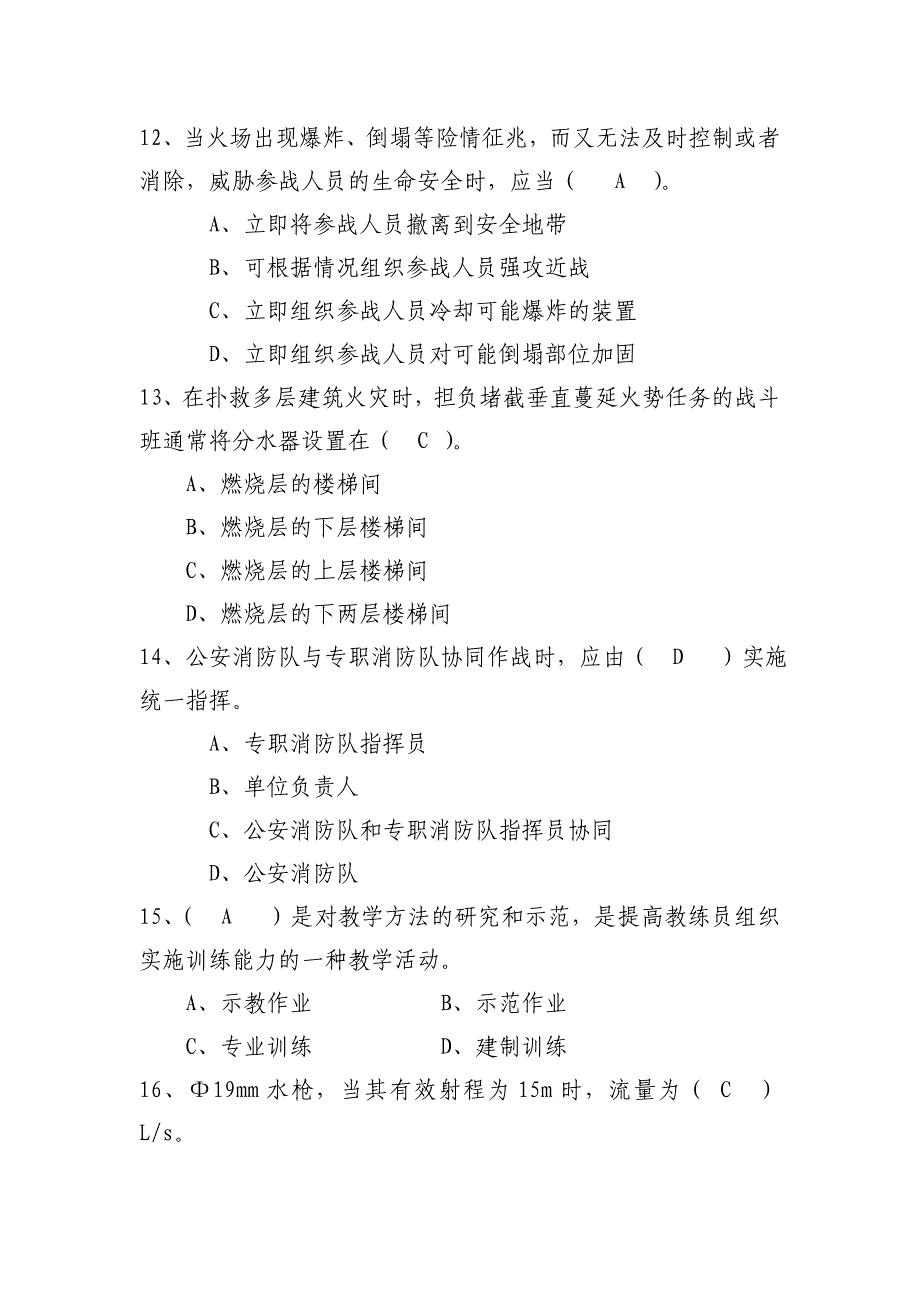 12、当火场出现爆炸、倒塌等险情征兆，而又无法及时控制或者消除，威胁参战人员的生命安全时，应当（　A　）。

A、立即将参战人员撤离到安全地带

B、可根据情况组织参战人员强攻近战

C、立即组织参战人员冷却可能爆炸的装置

D、立即组织参战人员对可能倒塌部位加固

13、在扑救多层建筑火灾时，担负堵截垂直蔓延火势任务的战斗班通常将分水器设置在（　C　）。

A、燃烧层的楼梯间

B、燃烧层的下层楼梯间

C、燃烧层的上层楼梯间

D、燃烧层的下两层楼梯间

14、公安消防队与专职消防队协同作战时，应由（　D　）实施统一指挥。

A、专职消防队指挥员

B、单位负责人

C、公安消防队和专职消防队指挥员协同

D、公安消防队

15、（　A　）是对教学方法的研究和示范，是提高教练员组织实施训练能力的一种教学活动。

A、示教作业

B、示范作业

C、专业训练

D、建制训练

16、Φ19mm 水枪，当其有效射程为 15m 时，流量为（　C　）L/s。